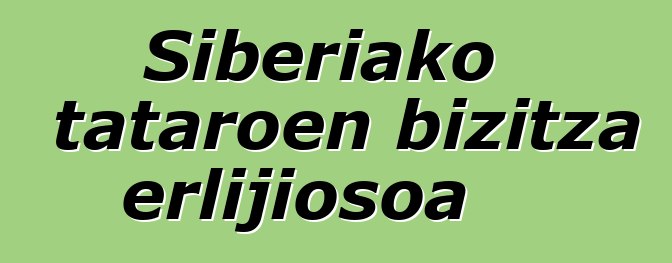 Siberiako tataroen bizitza erlijiosoa